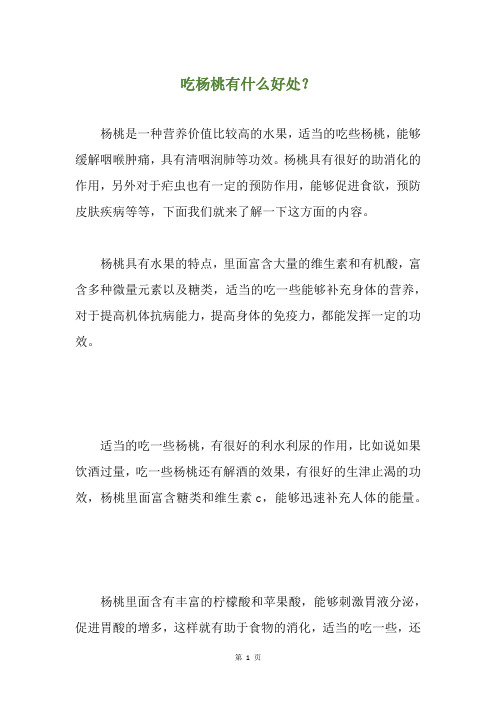 吃杨桃有什么好处？

杨桃是一种营养价值比较高的水果，适当的吃些杨桃，能够缓解咽喉肿痛，具有清咽润肺等功效。杨桃具有很好的助消化的作用，另外对于疟虫也有一定的预防作用，能够促进食欲，预防皮肤疾病等等，下面我们就来了解一下这方面的内容。

杨桃具有水果的特点，里面富含大量的维生素和有机酸，富含多种微量元素以及糖类，适当的吃一些能够补充身体的营养，对于提高机体抗病能力，提高身体的免疫力，都能发挥一定的功效。

适当的吃一些杨桃，有很好的利水利尿的作用，比如说如果饮酒过量，吃一些杨桃还有解酒的效果，有很好的生津止渴的功效，杨桃里面富含糖类和维生素 c，能够迅速补充人体的能量。

杨桃里面含有丰富的柠檬酸和苹果酸，能够刺激胃液分泌，促进胃酸的增多，这样就有助于食物的消化，适当的吃一些，还

第 1 页